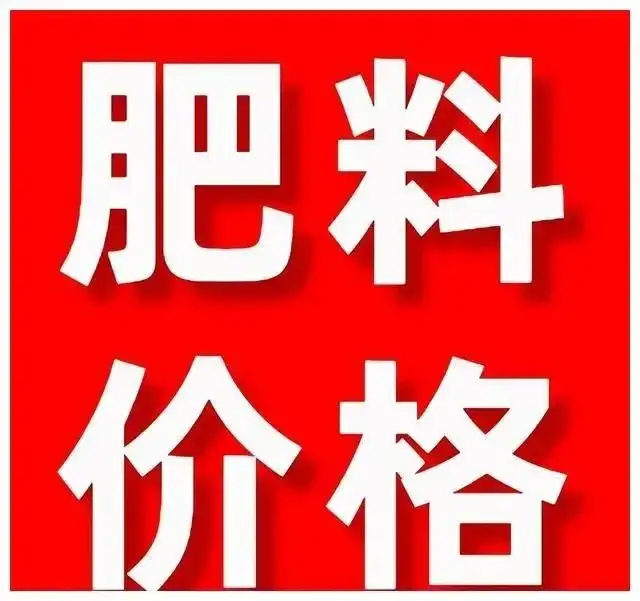 肥料
价格